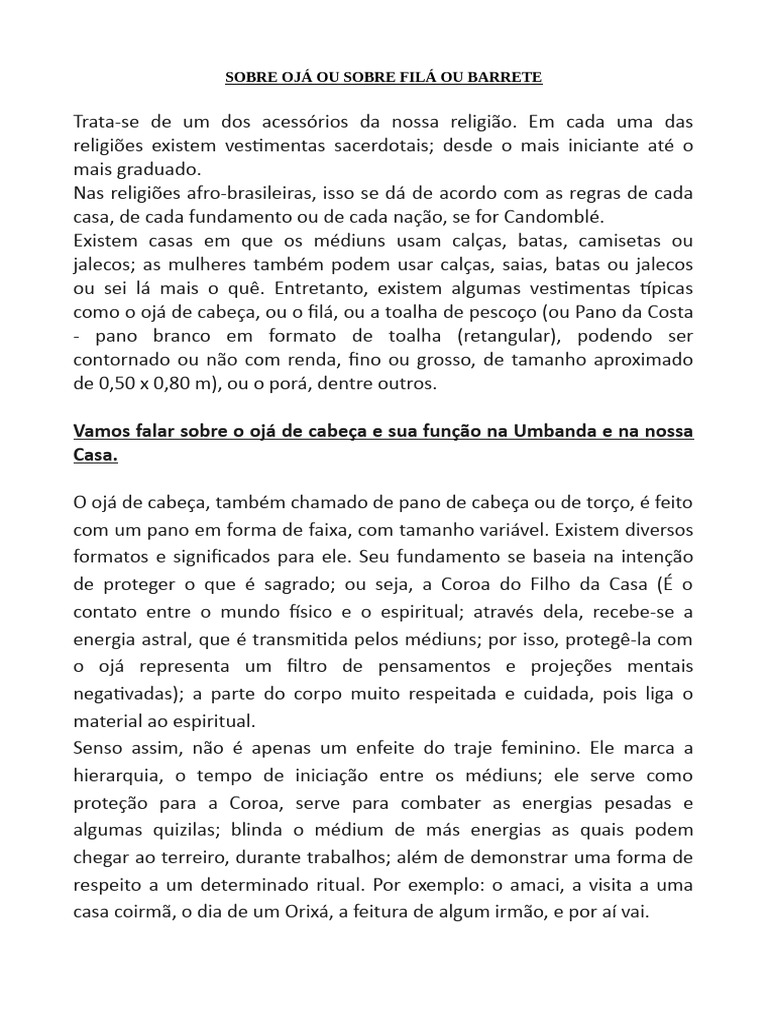 SOBRE OJÁ OU SOBRE FILÁ OU BARRETE

Trata-se de um dos acessórios da nossa religião. Em cada uma das religiões existem vestimentas sacerdotais; desde o mais iniciante até o mais graduado.
Nas religiões afro-brasileiras, isso se dá de acordo com as regras de cada casa, de cada fundamento ou de cada nação, se for Candomblé.
Existem casas em que os médiuns usam calças, batas, camisetas ou jalecos; as mulheres também podem usar calças, saias, batas ou jalecos ou sei lá mais o quê. Entretanto, existem algumas vestimentas típicas como o ojá de cabeça, ou o filá, ou a toalha de pescoço (ou Pano da Costa - pano branco em formato de toalha (retangular), podendo ser contornado ou não com renda, fino ou grosso, de tamanho aproximado de 0,50 x 0,80 m), ou o porá, dentre outros.

Vamos falar sobre o ojá de cabeça e sua função na Umbanda e na nossa Casa.

O ojá de cabeça, também chamado de pano de cabeça ou de torço, é feito com um pano em forma de faixa, com tamanho variável. Existem diversos formatos e significados para ele. Seu fundamento se baseia na intenção de proteger o que é sagrado; ou seja, a Coroa do Filho da Casa (É o contato entre o mundo físico e o espiritual; através dela, recebe-se a energia astral, que é transmitida pelos médiuns; por isso, protegê-la com o ojá representa um filtro de pensamentos e projeções mentais negativadas); a parte do corpo muito respeitada e cuidada, pois liga o material ao espiritual.
Senso assim, não é apenas um enfeite do traje feminino. Ele marca a hierarquia, o tempo de iniciação entre os médiuns; ele serve como proteção para a Coroa, serve para combater as energias pesadas e algumas quizilas; blinda o médium de más energias as quais podem chegar ao terreiro, durante trabalhos; além de demonstrar uma forma de respeito a um determinado ritual. Por exemplo: o amaci, a visita a uma casa coirmã, o dia de um Orixá, a feitura de algum irmão, e por aí vai.